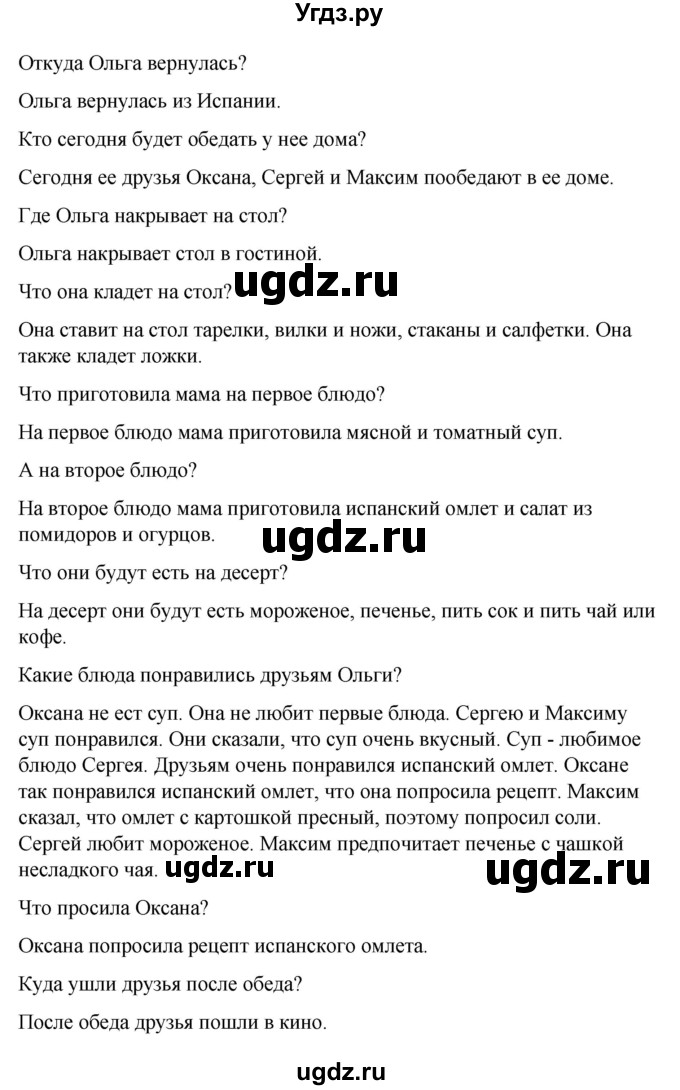 Угдз.ру

Откуда Ольга вернулась?

Ольга вернулась из Испании.

Кто сегодня будет обедать у нее дома?

Сегодня ее друзья Оксана, Сергей и Максим пообедают в ее доме.

Где Ольга накрывает на стол?

Ольга накрывает стол в гостиной.

Что она кладет на стол? ugdz.ru

Она ставит на стол тарелки, вилки и ножи, стаканы и салфетки. Она также кладет ложки.

Что приготовила мама на первое блюдо?

На первое блюдо мама приготовила мясной и томатный суп.

А на второе блюдо?

На второе блюдо мама приготовила испанский омлет и салат из помидоров и огурцов. ugdz.ru

Что они будут есть на десерт?

На десерт они будут есть мороженое, печенье, пить сок и пить чай или кофе.

Какие блюда понравились друзьям Ольги?

Оксана не ест суп. Она не любит первые блюда. Сергею и Максиму суп понравился. Они сказали, что суп очень вкусный. Суп - любимое блюдо Сергея. Друзьям очень понравился испанский омлет. Оксане так понравился испанский омлет, что она попросила рецепт. Максим сказал, что омлет с картошкой пресный, поэтому попросил соли. Сергей любит мороженое. Максим предпочитает печенье с чашкой несладкого чая. ugdz.ru ugdz.ru

Что просила Оксана?

Оксана попросила рецепт испанского омлета.

Куда ушли друзья после обеда?

После обеда друзья пошли в кино.

ugdz.ru